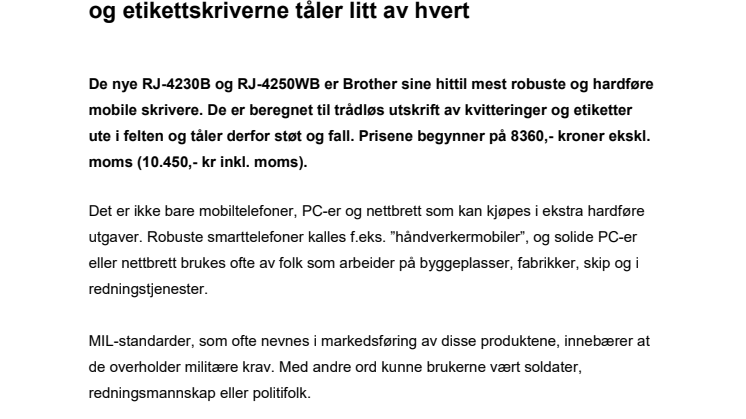 og etikettskriverne tåler litt av hvert

De nye RJ-4230B og RJ-4250WB er Brother sine hittil mest robuste og hardføre mobile skrivere. De er beregnet til trådløs utskrift av kvitteringer og etiketter ute i felten og tåler derfor støt og fall. Prisene begynner på 8360,- kroner ekskl. moms (10.450,- kr inkl. moms).

Det er ikke bare mobiltelefoner, PC-er og nettbrett som kan kjøpes i ekstra hardføre utgaver. Robuste smarttelefoner kalles f.eks. ”håndverkermobiler”, og solide PC-er eller nettbrett brukes ofte av folk som arbeider på byggeplasser, fabrikker, skip og i redningstjenester.

MIL-standarder, som ofte nevnes i markedsføring av disse produktene, innebærer at de overholder militære krav. Med andre ord kunne brukerne vært soldater, redningsmannskap eller politifolk.